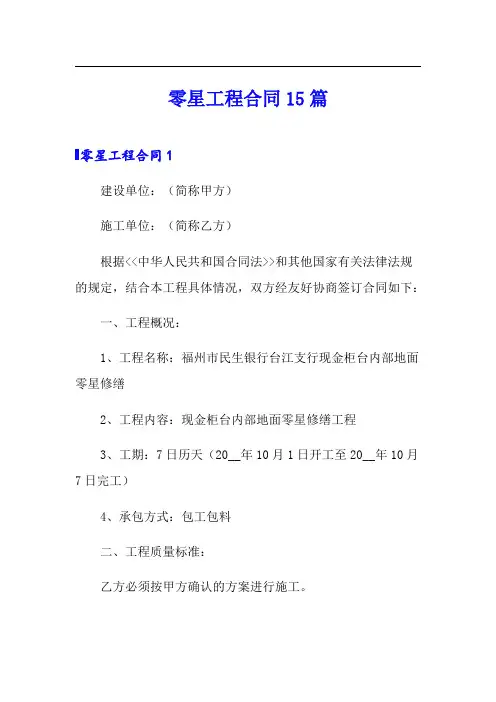 零星工程合同15篇

零星工程合同1

建设单位：（简称甲方）

施工单位：（简称乙方）

根据<<中华人民共和国合同法>>和其他国家有关法律法规的规定，结合本工程具体情况，双方经友好协商签订合同如下：

一、工程概况：

1、工程名称：福州市民生银行台江支行现金柜台内部地面零星修缮

2、工程内容：现金柜台内部地面零星修缮工程

3、工期：7日历天（20__年10月1日开工至20__年10月7日完工）

4、承包方式：包工包料

二、工程质量标准：

乙方必须按甲方确认的方案进行施工。